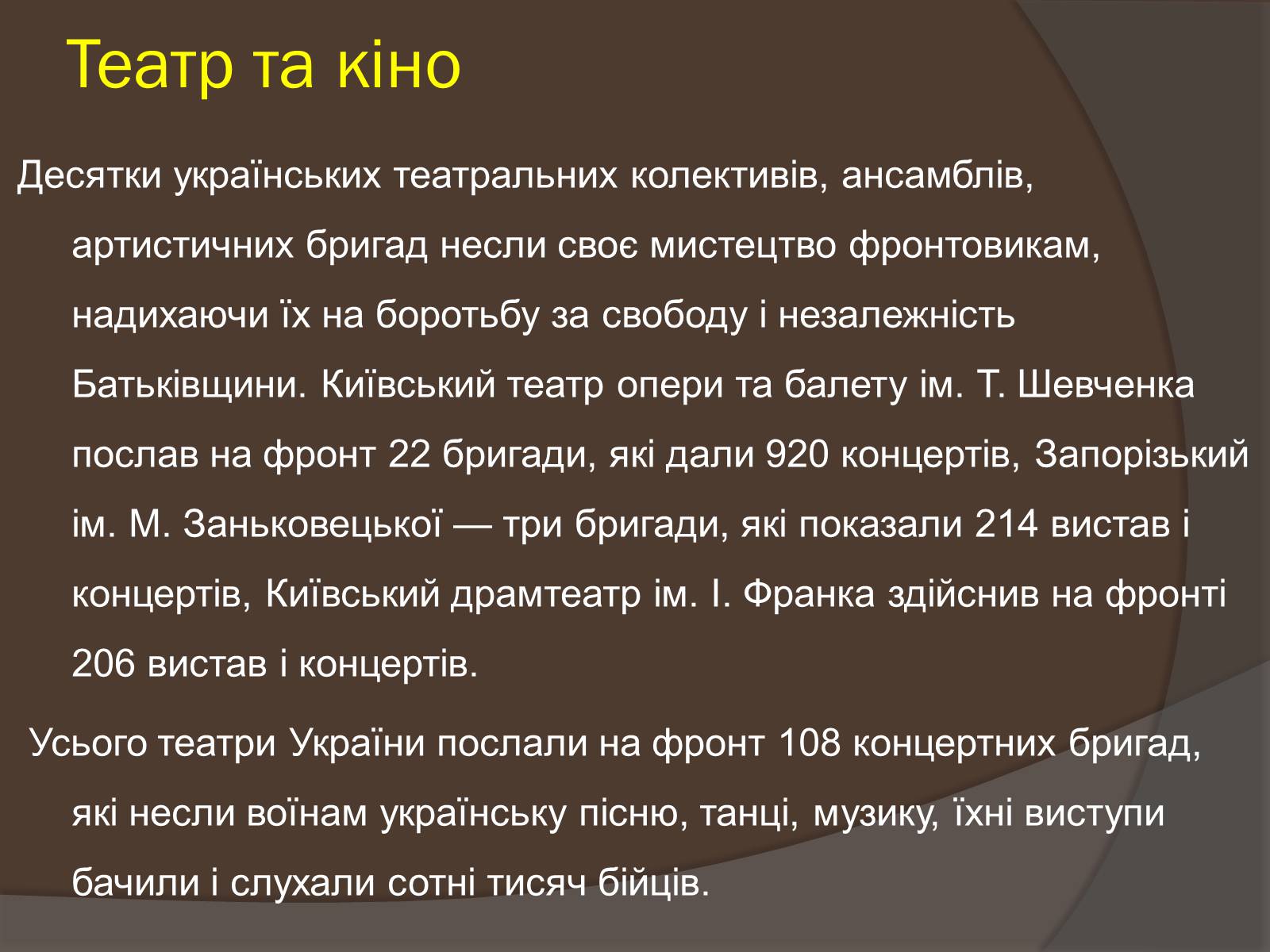 Театр та кіно

Десятки українських театральних колективів, ансамблів, артистичних бригад несли своє мистецтво фронтовикам, надихаючи їх на боротьбу за свободу і незалежність Батьківщини. Київський театр опери та балету ім. Т. Шевченка послав на фронт 22 бригади, які дали 920 концертів, Запорізький ім. М. Заньковецької — три бригади, які показали 214 вистав і концертів, Київський драмтеатр ім. І. Франка здійснив на фронті 206 вистав і концертів.

Усього театри України послали на фронт 108 концертних бригад, які несли воїнам українську пісню, танці, музику, їхні виступи бачили і слухали сотні тисяч бійців.